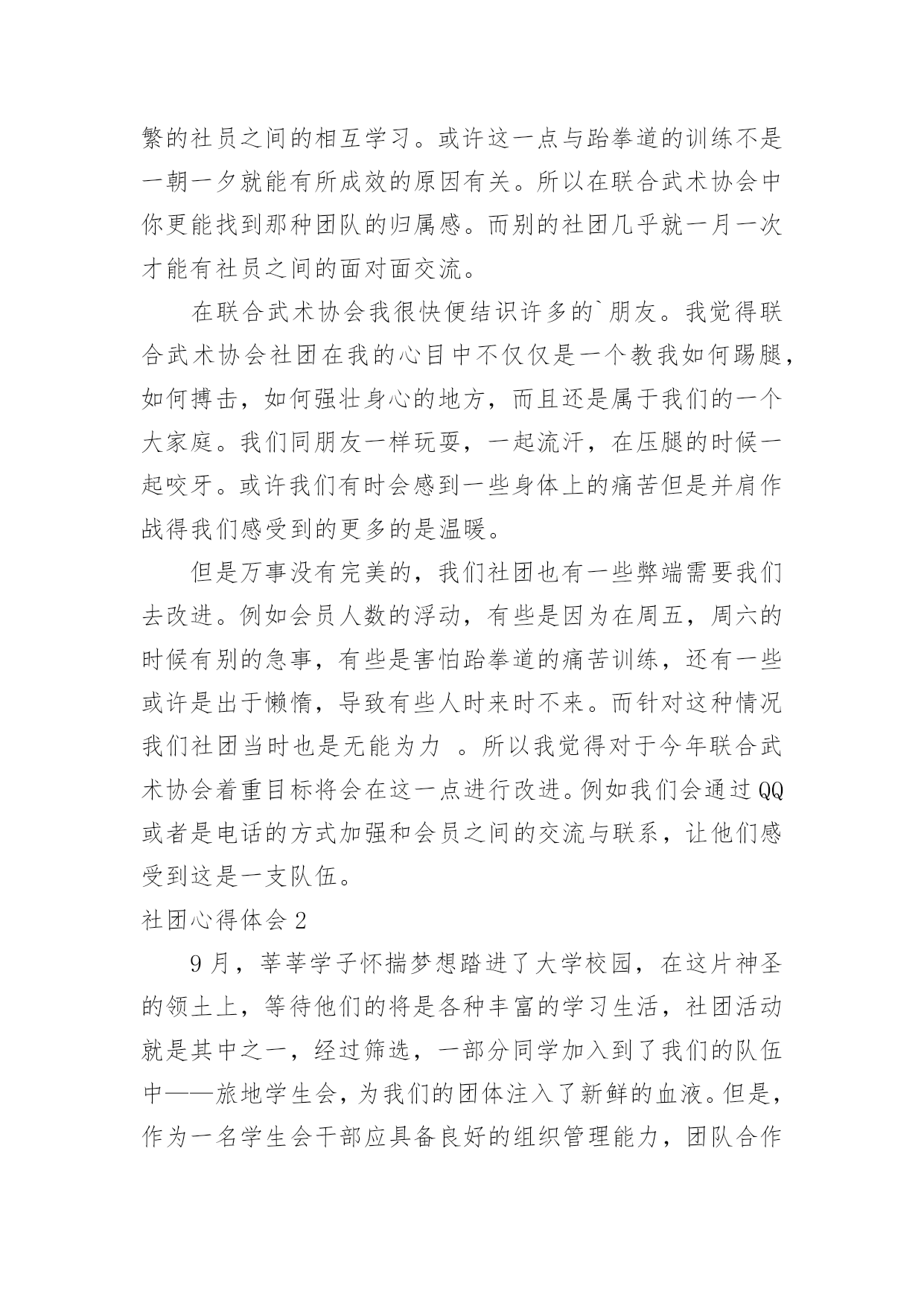 繁的社员之间的相互学习。或许这一点与跆拳道的训练不是一朝一夕就能有所成效的原因有关。所以在联合武术协会中你更能找到那种团队的归属感。而别的社团几乎就一月一次才能有社员之间的面对面交流。

在联合武术协会我很快便结识许多的`朋友。我觉得联合武术协会社团在我的心目中不仅仅是一个教我如何踢腿，如何搏击，如何强壮身心的地方，而且还是属于我们的一个大家庭。我们同朋友一样玩耍，一起流汗，在压腿的时候一起咬牙。或许我们有时会感到一些身体上的痛苦但是并肩作战得我们感受到的更多的是温暖。

但是万事没有完美的，我们社团也有一些弊端需要我们去改进。例如会员人数的浮动，有些是因为在周五，周六的时候有别的急事，有些是害怕跆拳道的痛苦训练，还有一些或许是出于懒惰，导致有些人时来时不来。而针对这种情况我们社团当时也是无能为力 。所以我觉得对于今年联合武术协会着重目标将会在这一点进行改进。例如我们会通过QQ或者是电话的方式加强和会员之间的交流与联系，让他们感受到这是一支队伍。

社团心得体会2

9月，莘莘学子怀揣梦想踏进了大学校园，在这片神圣的领土上，等待他们的将是各种丰富的学习生活，社团活动就是其中之一，经过筛选，一部分同学加入到了我们的队伍中——旅地学生会，为我们的团体注入了新鲜的血液。但是，作为一名学生会干部应具备良好的组织管理能力，团队合作